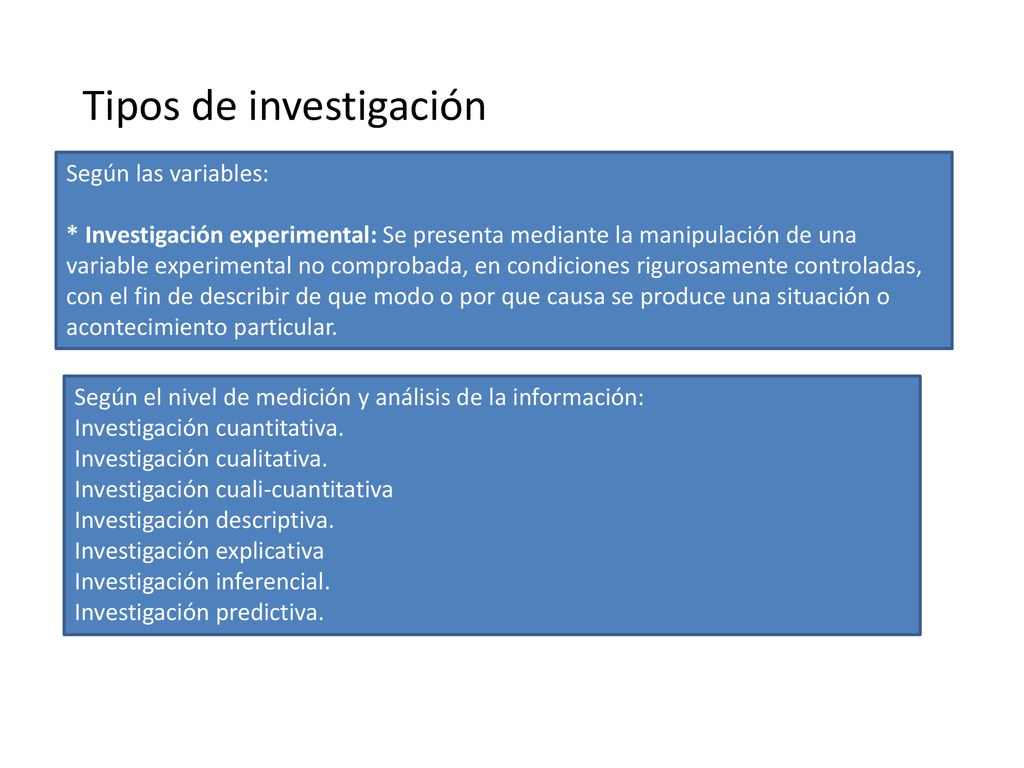 Tipos de investigación

Según las variables:

* Investigación experimental: Se presenta mediante la manipulación de una variable experimental no comprobada, en condiciones rigurosamente controladas, con el fin de describir de que modo o por que causa se produce una situación o acontecimiento particular.

Según el nivel de medición y análisis de la información:
Investigación cuantitativa.
Investigación cualitativa.
Investigación cuali-cuantitativa
Investigación descriptiva.
Investigación explicativa
Investigación inferencial.
Investigación predictiva.